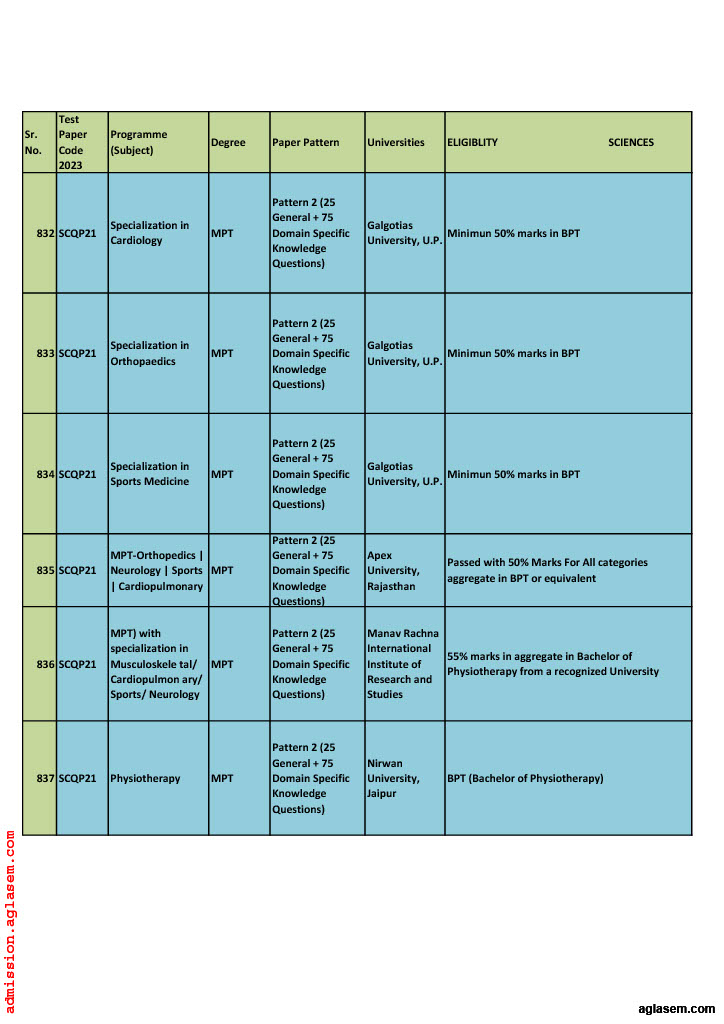 | Sr. No. | Test Paper Code 2023 | Programme (Subject) | Degree | Paper Pattern | Universities | ELIGIBLITY SCIENCES |
|---|---|---|---|---|---|---|
| 832 | SCQP21 | Specialization in Cardiology | MPT | Pattern 2 (25 General + 75 Domain Specific Knowledge Questions) | Galgotias University, U.P. | Minimun 50% marks in BPT |
| 833 | SCQP21 | Specialization in Orthopaedics | MPT | Pattern 2 (25 General + 75 Domain Specific Knowledge Questions) | Galgotias University, U.P. | Minimun 50% marks in BPT |
| 834 | SCQP21 | Specialization in Sports Medicine | MPT | Pattern 2 (25 General + 75 Domain Specific Knowledge Questions) | Galgotias University, U.P. | Minimun 50% marks in BPT |
| 835 | SCQP21 | MPT-Orthopedics \| Neurology \| Sports \| Cardiopulmonary | MPT | Pattern 2 (25 General + 75 Domain Specific Knowledge Questions) | Apex University, Rajasthan | Passed with 50% Marks For All categories aggregate in BPT or equivalent |
| 836 | SCQP21 | MPT) with specialization in Musculoskele tal/ Cardiopulmon ary/ Sports/ Neurology | MPT | Pattern 2 (25 General + 75 Domain Specific Knowledge Questions) | Manav Rachna International Institute of Research and Studies | 55% marks in aggregate in Bachelor of Physiotherapy from a recognized University |
| 837 | SCQP21 | Physiotherapy | MPT | Pattern 2 (25 General + 75 Domain Specific Knowledge Questions) | Nirwan University, Jaipur | BPT (Bachelor of Physiotherapy) |

admission.aglasem.com

aglasem.com